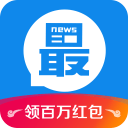 news
最
领百万红包